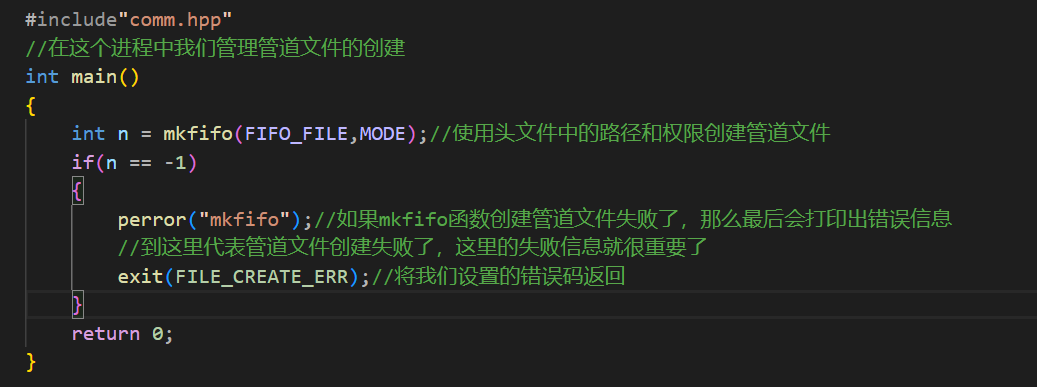 #include"comm.hpp"
//在这个进程中我们管理管道文件的创建
int main()
{
    int n = mkfifo(FIFO_FILE,MODE);//使用头文件中的路径和权限创建管道文件
    if(n == -1)
    {
        perror("mkfifo");//如果mkfifo函数创建管道文件失败了，那么最后会打印出错误信息
        //到这里代表管道文件创建失败了，这里的失败信息就很重要了
        exit(FILE_CREATE_ERR);//将我们设置的错误码返回
    }
    return 0;
}